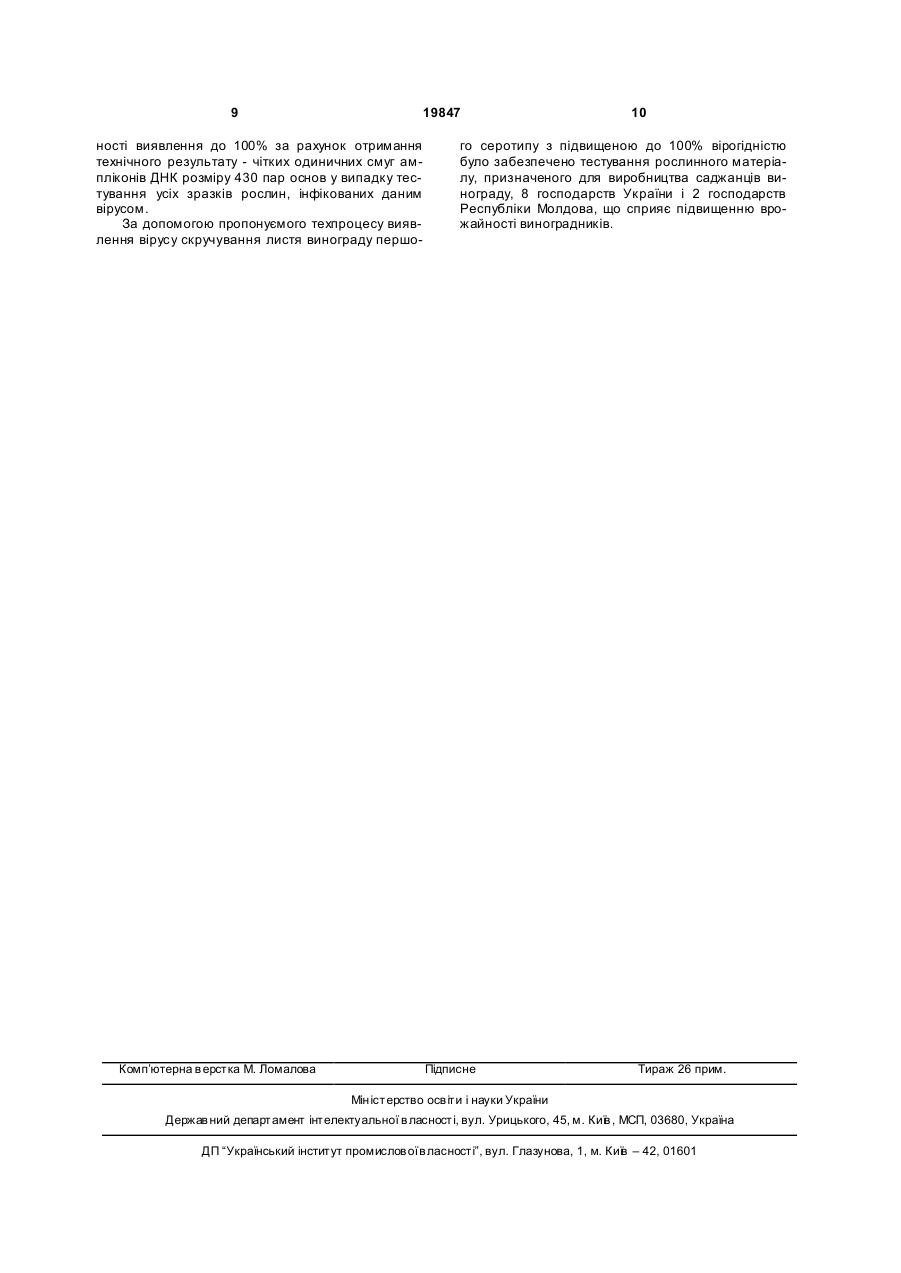 9 19847 10

ності виявлення до 100% за рахунок отримання технічного результату - чітких одиничних смуг ампліконів ДНК розміру 430 пар основ у випадку тестування усіх зразків рослин, інфікованих даним вірусом.

За допомогою пропонуємого техпроцесу виявлення вірусу скручування листя винограду першого серотипу з підвищеною до 100% вірогідністю було забезпечено тестування рослинного матеріалу, призначеного для виробництва саджанців винограду, 8 господарств України і 2 господарств Республіки Молдова, що сприяє підвищенню врожайності виноградників.

Комп'ютерна верстка М. Ломалова Підписне Тираж 26 прим.

Міністерство освіти і науки України

Державний департамент інтелектуальної власності, вул. Урицького, 45, м. Київ, МСП, 03680, Україна

ДП "Український інститут промислової власності", вул. Глазунова, 1, м. Київ – 42, 01601